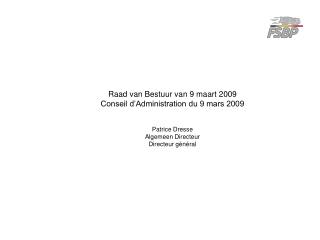 FSBP

Raad van Bestuur van 9 maart 2009
Conseil d'Administration du 9 mars 2009

Patrice Dresse
Algemeen Directeur
Directeur général